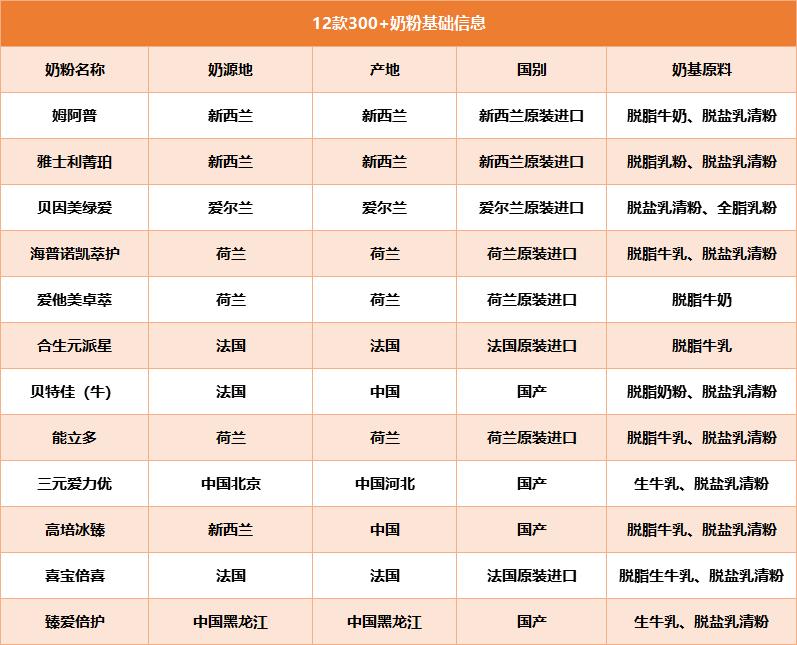 12款300+奶粉基础信息

| 奶粉名称 | 奶源地 | 产地 | 国别 | 奶基原料 |
|---|---|---|---|---|
| 姆阿普 | 新西兰 | 新西兰 | 新西兰原装进口 | 脱脂牛奶、脱盐乳清粉 |
| 雅士利菁珀 | 新西兰 | 新西兰 | 新西兰原装进口 | 脱脂乳粉、脱盐乳清粉 |
| 贝因美绿爱 | 爱尔兰 | 爱尔兰 | 爱尔兰原装进口 | 脱盐乳清粉、全脂乳粉 |
| 海普诺凯萃护 | 荷兰 | 荷兰 | 荷兰原装进口 | 脱脂牛乳、脱盐乳清粉 |
| 爱他美卓萃 | 荷兰 | 荷兰 | 荷兰原装进口 | 脱脂牛奶 |
| 合生元派星 | 法国 | 法国 | 法国原装进口 | 脱脂牛乳 |
| 贝特佳（牛） | 法国 | 中国 | 国产 | 脱脂奶粉、脱盐乳清粉 |
| 能立多 | 荷兰 | 荷兰 | 荷兰原装进口 | 脱脂牛乳、脱盐乳清粉 |
| 三元爱力优 | 中国北京 | 中国河北 | 国产 | 生牛乳、脱盐乳清粉 |
| 高培冰臻 | 新西兰 | 中国 | 国产 | 脱脂牛乳、脱盐乳清粉 |
| 喜宝倍喜 | 法国 | 法国 | 法国原装进口 | 脱脂生牛乳、脱盐乳清粉 |
| 臻爱倍护 | 中国黑龙江 | 中国黑龙江 | 国产 | 生牛乳、脱盐乳清粉 |